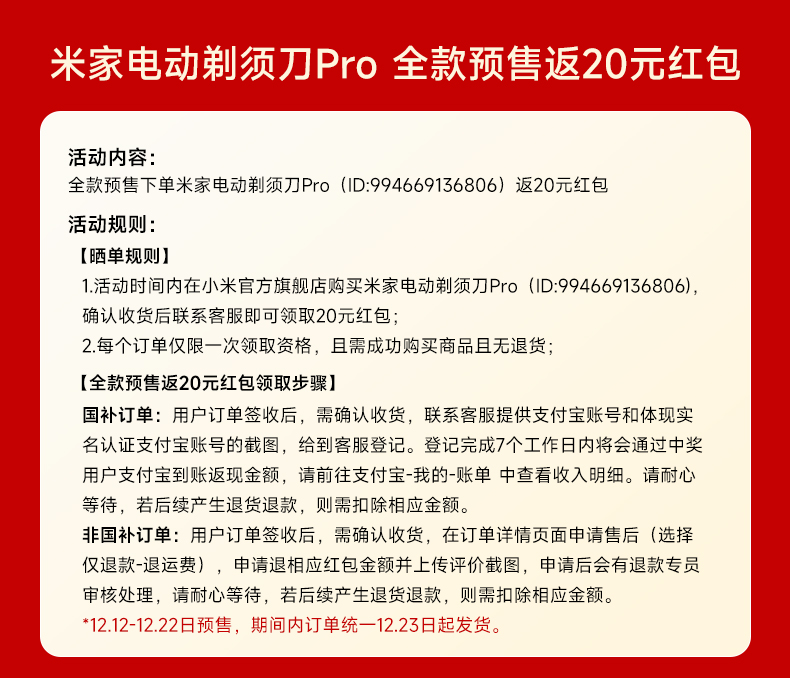 米家电动剃须刀Pro 全款预售返20元红包

活动内容：
全款预售下单米家电动剃须刀Pro（ID:994669136806）返20元红包

活动规则：
【晒单规则】
1.活动时间内在小米官方旗舰店购买米家电动剃须刀Pro（ID:994669136806），确认收货后联系客服即可领取20元红包；
2.每个订单仅限一次领取资格，且需成功购买商品且无退货；

【全款预售返20元红包领取步骤】
国补订单：用户订单签收后，需确认收货，联系客服提供支付宝账号和体现实名认证支付宝账号的截图，给到客服登记。登记完成7个工作日内将会通过中奖用户支付宝到账返现金额，请前往支付宝-我的-账单 中查看收入明细。请耐心等待，若后续产生退货退款，则需扣除相应金额。
非国补订单：用户订单签收后，需确认收货，在订单详情页面申请售后（选择仅退款-退运费），申请退相应红包金额并上传评价截图，申请后会有退款专员审核处理，请耐心等待，若后续产生退货退款，则需扣除相应金额。
*12.12-12.22日预售，期间内订单统一12.23日起发货。